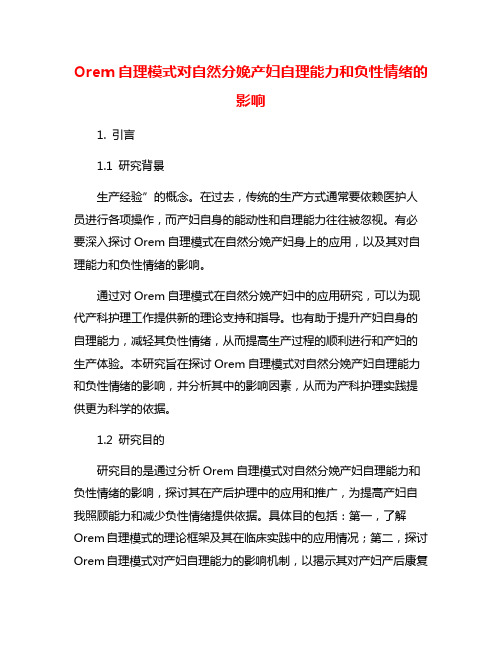 Orem 自理模式对自然分娩产妇自理能力和负性情绪的影响

1. 引言

1.1 研究背景

生产经验”的概念。在过去，传统的生产方式通常要依赖医护人员进行各项操作，而产妇自身的能动性和自理能力往往被忽视。有必要深入探讨 Orem 自理模式在自然分娩产妇身上的应用，以及其对自理能力和负性情绪的影响。

通过对 Orem 自理模式在自然分娩产妇中的应用研究，可以为现代产科护理工作提供新的理论支持和指导。也有助于提升产妇自身的自理能力，减轻其负性情绪，从而提高生产过程的顺利进行和产妇的生产体验。本研究旨在探讨 Orem 自理模式对自然分娩产妇自理能力和负性情绪的影响，并分析其中的影响因素，从而为产科护理实践提供更为科学的依据。

1.2 研究目的

研究目的是通过分析 Orem 自理模式对自然分娩产妇自理能力和负性情绪的影响，探讨其在产后护理中的应用和推广，为提高产妇自我照顾能力和减少负性情绪提供依据。具体目的包括：第一，了解 Orem 自理模式的理论框架及其在临床实践中的应用情况；第二，探讨 Orem 自理模式对产妇自理能力的影响机制，以揭示其对产妇产后康复